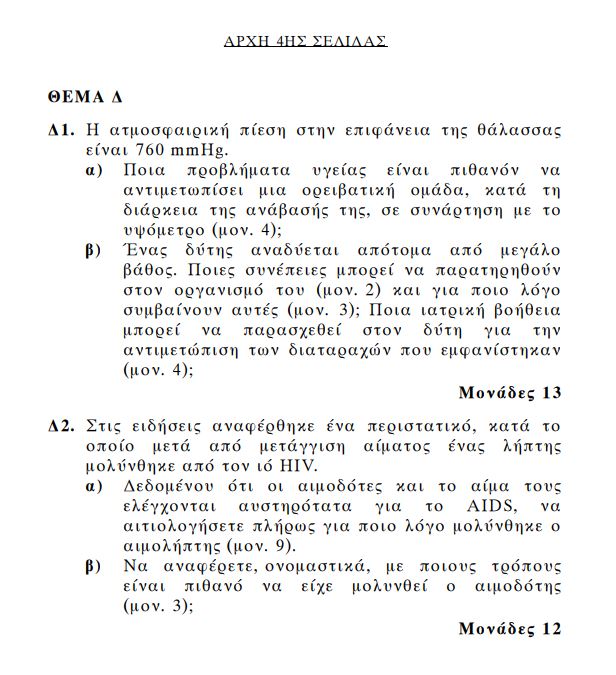 ΑΡΧΗ 4ΗΣ ΣΕΛΙΔΑΣ

ΘΕΜΑ Δ

Δ1. Η ατμοσφαιρική πίεση στην επιφάνεια της θάλασσας είναι 760 mmHg.

α) Ποια προβλήματα υγείας είναι πιθανόν να αντιμετωπίσει μια ορειβατική ομάδα, κατά τη διάρκεια της ανάβασής της, σε συνάρτηση με το υψόμετρο (μον. 4);

β) Ένας δύτης αναδύεται απότομα από μεγάλο βάθος. Ποιες συνέπειες μπορεί να παρατηρηθούν στον οργανισμό του (μον. 2) και για ποιο λόγο συμβαίνουν αυτές (μον. 3); Ποια ιατρική βοήθεια μπορεί να παρασχεθεί στον δύτη για την αντιμετώπιση των διαταραχών που εμφανίστηκαν (μον. 4);

Μονάδες 13

Δ2. Στις ειδήσεις αναφέρθηκε ένα περιστατικό, κατά το οποίο μετά από μετάγγιση αίματος ένας λήπτης μολύνθηκε από τον ιό HIV.

α) Δεδομένου ότι οι αιμοδότες και το αίμα τους ελέγχονται αυστηρότατα για το AIDS, να αιτιολογήσετε πλήρως για ποιο λόγο μολύνθηκε ο αιμολήπτης (μον. 9).

β) Να αναφέρετε, ονομαστικά, με ποιους τρόπους είναι πιθανό να είχε μολυνθεί ο αιμοδότης (μον. 3);

Μονάδες 12